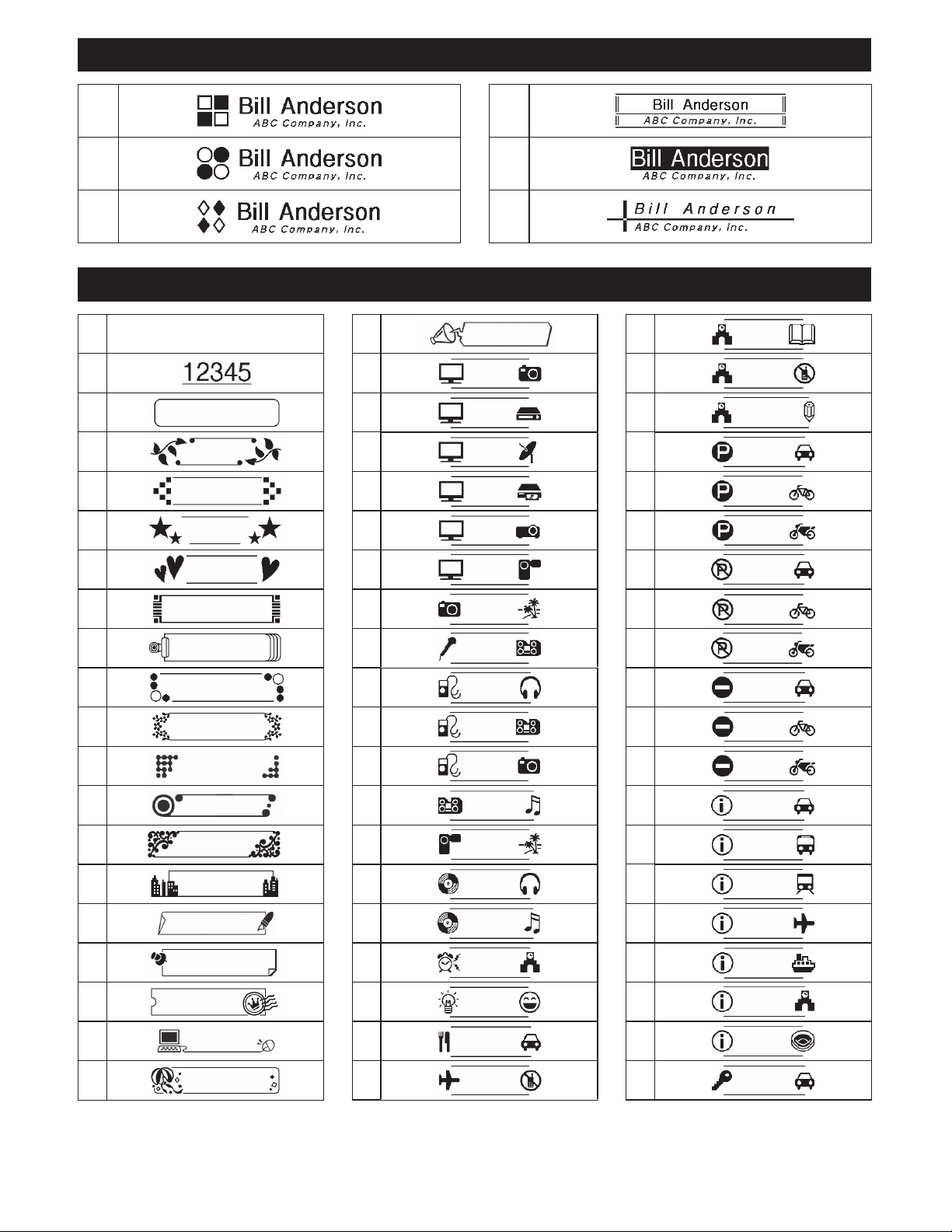 Bill Anderson
ABC Company, Inc.

Bill Anderson
ABC Company, Inc.

Bill Anderson
ABC Company, Inc.

Bill Anderson
ABC Company, Inc.

Bill Anderson
ABC Company, Inc.

Bill Anderson
ABC Company, Inc.

12345